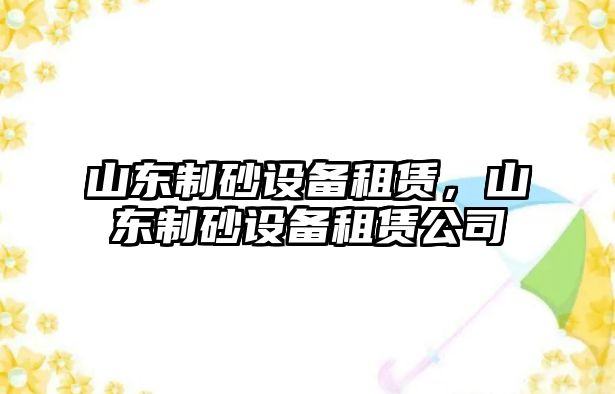 山东制砂设备租赁，山东制砂设备租赁公司